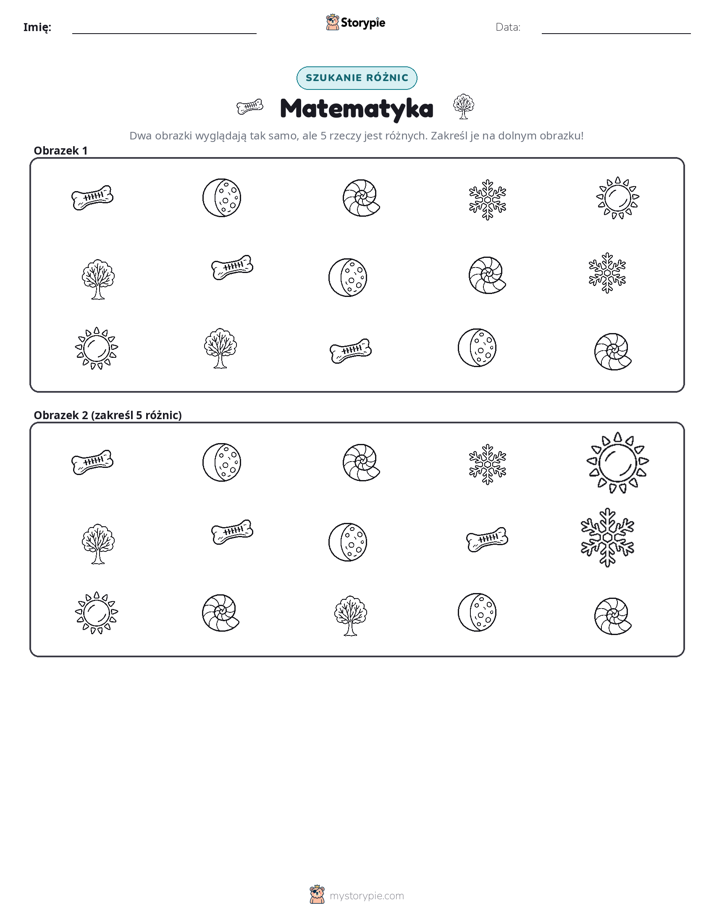 Imię: ____ Storypie Data: ____

SZUKANIE RÓŻNIC

Matematyka

Dwa obrazki wyglądają tak samo, ale 5 rzeczy jest różnych. Zakreśl je na dolnym obrazku!

Obrazek 1

Obrazek 2 (zakreśl 5 różnic)

mystorypie.com